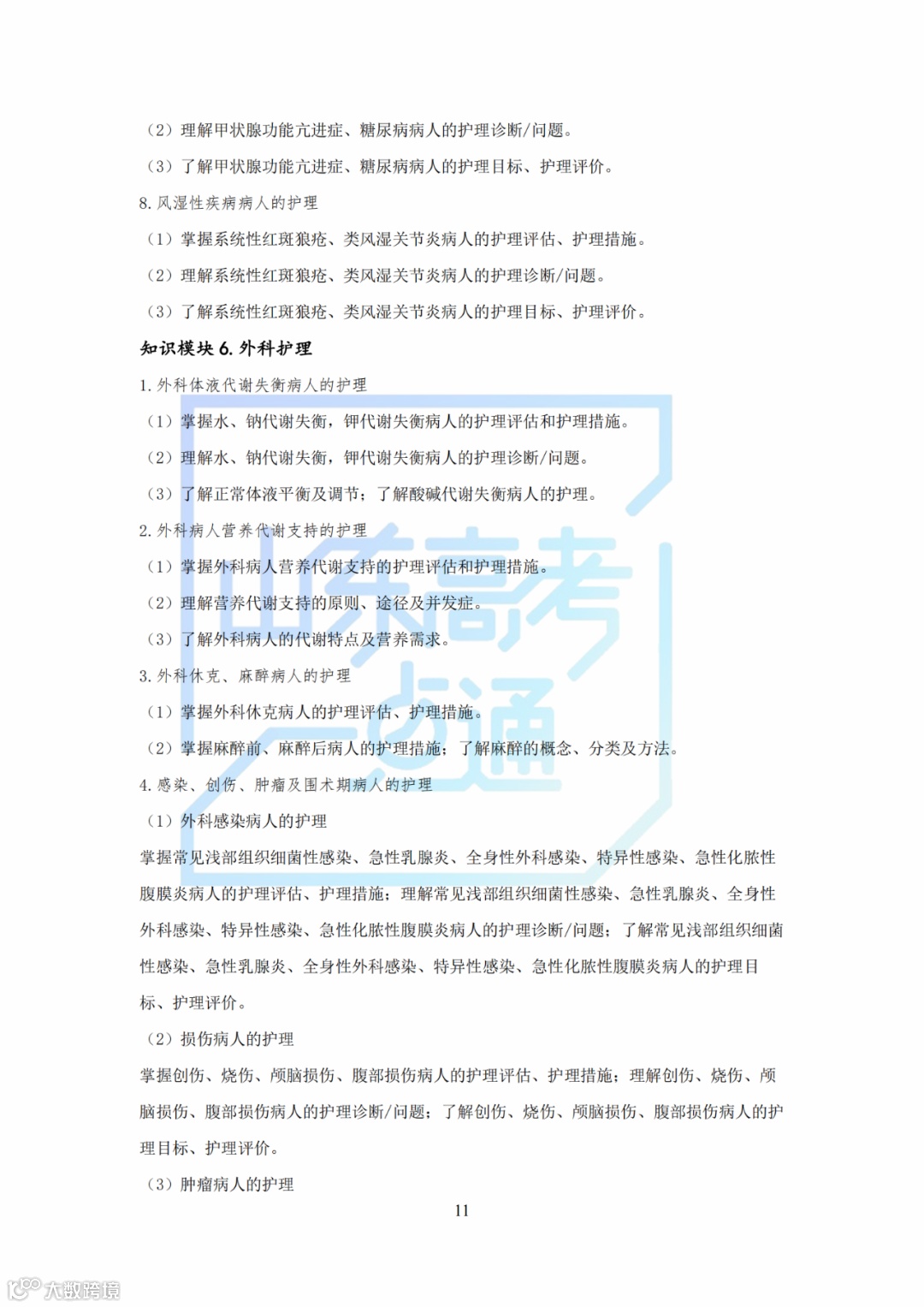 （2）理解甲状腺功能亢进症、糖尿病病人的护理诊断/问题。

（3）了解甲状腺功能亢进症、糖尿病病人的护理目标、护理评价。

8. 风湿性疾病病人的护理

（1）掌握系统性红斑狼疮、类风湿关节炎病人的护理评估、护理措施。

（2）理解系统性红斑狼疮、类风湿关节炎病人的护理诊断/问题。

（3）了解系统性红斑狼疮、类风湿关节炎病人的护理目标、护理评价。

知识模块 6. 外科护理

1. 外科体液代谢失衡病人的护理

（1）掌握水、钠代谢失衡，钾代谢失衡病人的护理评估和护理措施。

（2）理解水、钠代谢失衡，钾代谢失衡病人的护理诊断/问题。

（3）了解正常体液平衡及调节；了解酸碱代谢失衡病人的护理。

2. 外科病人营养代谢支持的护理

（1）掌握外科病人营养代谢支持的护理评估和护理措施。

（2）理解营养代谢支持的原则、途径及并发症。

（3）了解外科病人的代谢特点及营养需求。

3. 外科休克、麻醉病人的护理

（1）掌握外科休克病人的护理评估、护理措施。

（2）掌握麻醉前、麻醉后病人的护理措施；了解麻醉的概念、分类及方法。

4. 感染、创伤、肿瘤及围术期病人的护理

（1）外科感染病人的护理

掌握常见浅部组织细菌性感染、急性乳腺炎、全身性外科感染、特异性感染、急性化脓性腹膜炎病人的护理评估、护理措施；理解常见浅部组织细菌性感染、急性乳腺炎、全身性外科感染、特异性感染、急性化脓性腹膜炎病人的护理诊断/问题；了解常见浅部组织细菌性感染、急性乳腺炎、全身性外科感染、特异性感染、急性化脓性腹膜炎病人的护理目标、护理评价。

（2）损伤病人的护理

掌握创伤、烧伤、颅脑损伤、腹部损伤病人的护理评估、护理措施；理解创伤、烧伤、颅脑损伤、腹部损伤病人的护理诊断/问题；了解创伤、烧伤、颅脑损伤、腹部损伤病人的护理目标、护理评价。

（3）肿瘤病人的护理

11

山东高考一点通

大数跨境